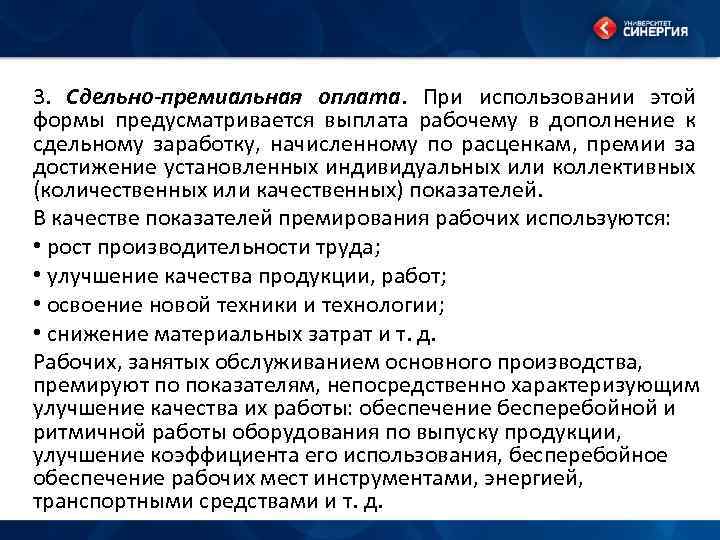 УНИВЕРСИТЕТ СИНЕРГИЯ

3. Сдельно-премиальная оплата. При использовании этой формы предусматривается выплата рабочему в дополнение к сдельному заработку, начисленному по расценкам, премии за достижение установленных индивидуальных или коллективных (количественных или качественных) показателей.

В качестве показателей премирования рабочих используются:

• рост производительности труда;

• улучшение качества продукции, работ;

• освоение новой техники и технологии;

• снижение материальных затрат и т. д.

Рабочих, занятых обслуживанием основного производства, премируют по показателям, непосредственно характеризующим улучшение качества их работы: обеспечение бесперебойной и ритмичной работы оборудования по выпуску продукции, улучшение коэффициента его использования, бесперебойное обеспечение рабочих мест инструментами, энергией, транспортными средствами и т. д.